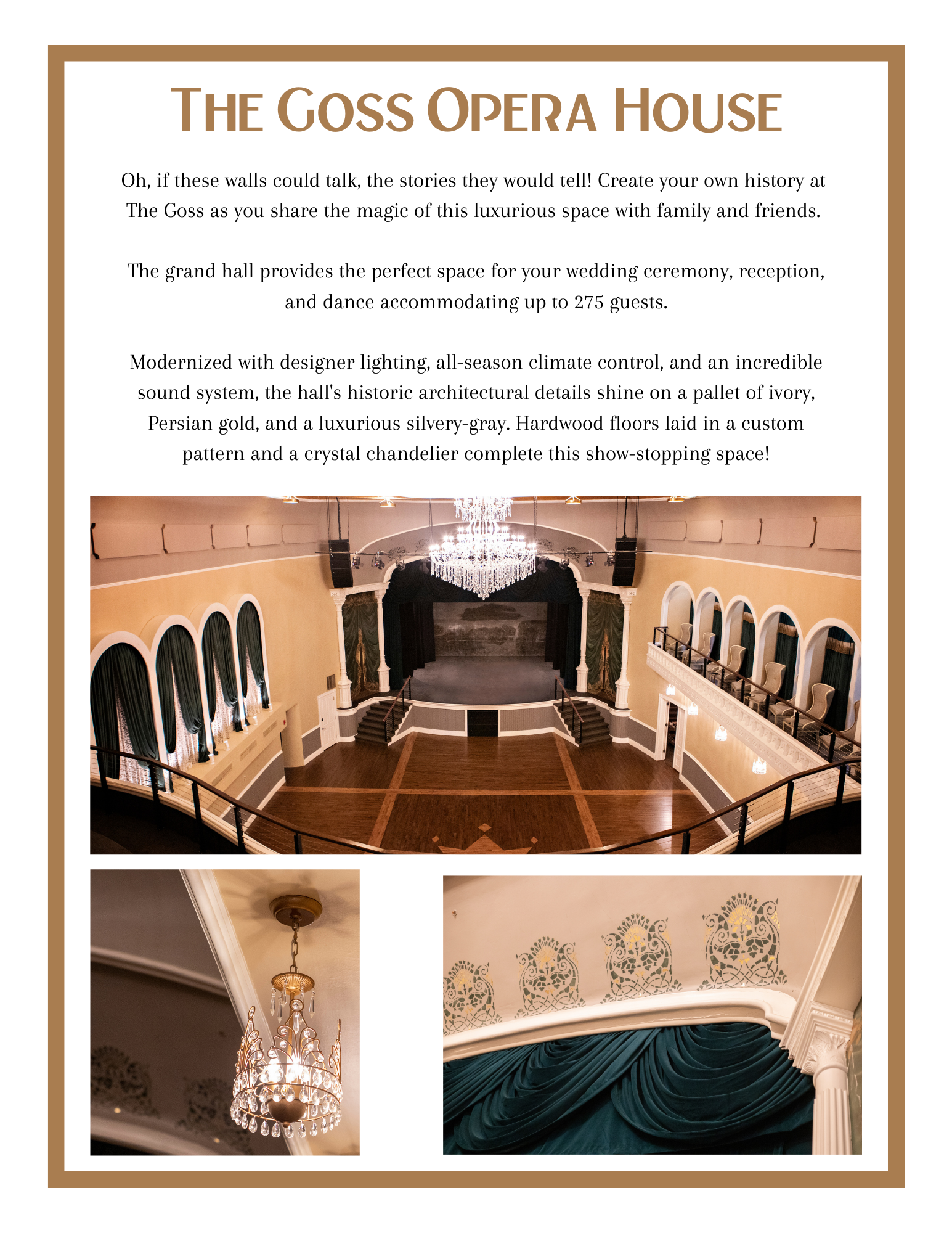 THE GOSS OPERA HOUSE

Oh, if these walls could talk, the stories they would tell! Create your own history at The Goss as you share the magic of this luxurious space with family and friends.

The grand hall provides the perfect space for your wedding ceremony, reception, and dance accommodating up to 275 guests.

Modernized with designer lighting, all-season climate control, and an incredible sound system, the hall's historic architectural details shine on a pallet of ivory, Persian gold, and a luxurious silvery-gray. Hardwood floors laid in a custom pattern and a crystal chandelier complete this show-stopping space!